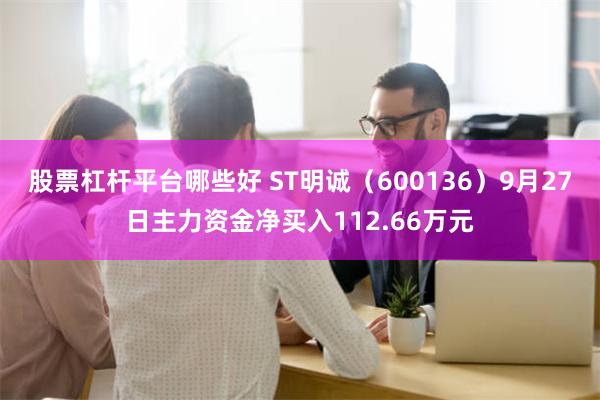 股票杠杆平台哪些好 ST明诚（600136）9月27日主力资金净买入112.66万元